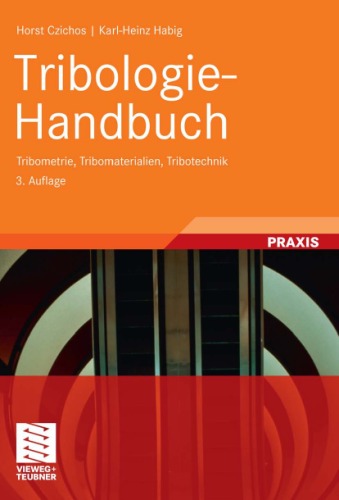 Horst Czichos | Karl-Heinz Habig

Tribologie-Handbuch

Tribometrie, Tribomaterialien, Tribotechnik

3. Auflage

PRAXIS

VIEWEG+
TEUBNER